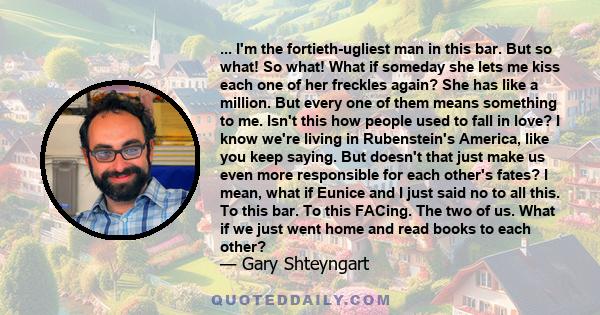 ... I'm the fortieth-ugliest man in this bar. But so what! So what! What if someday she lets me kiss each one of her freckles again? She has like a million. But every one of them means something to me. Isn't this how people used to fall in love? I know we're living in Rubenstein's America, like you keep saying. But doesn't that just make us even more responsible for each other's fates? I mean, what if Eunice and I just said no to all this. To this bar. To this FACing. The two of us. What if we just went home and read books to each other?
— Gary Shteyngart

QUOTEDDAILY.COM